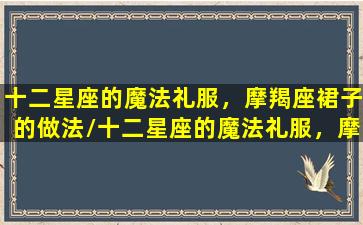 十二星座的魔法礼服，摩羯座裙子的做法/十二星座的魔法礼服，摩